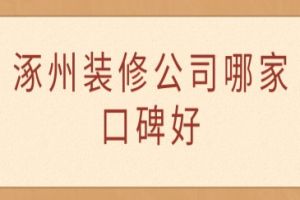 涿州装修公司哪家口碑好